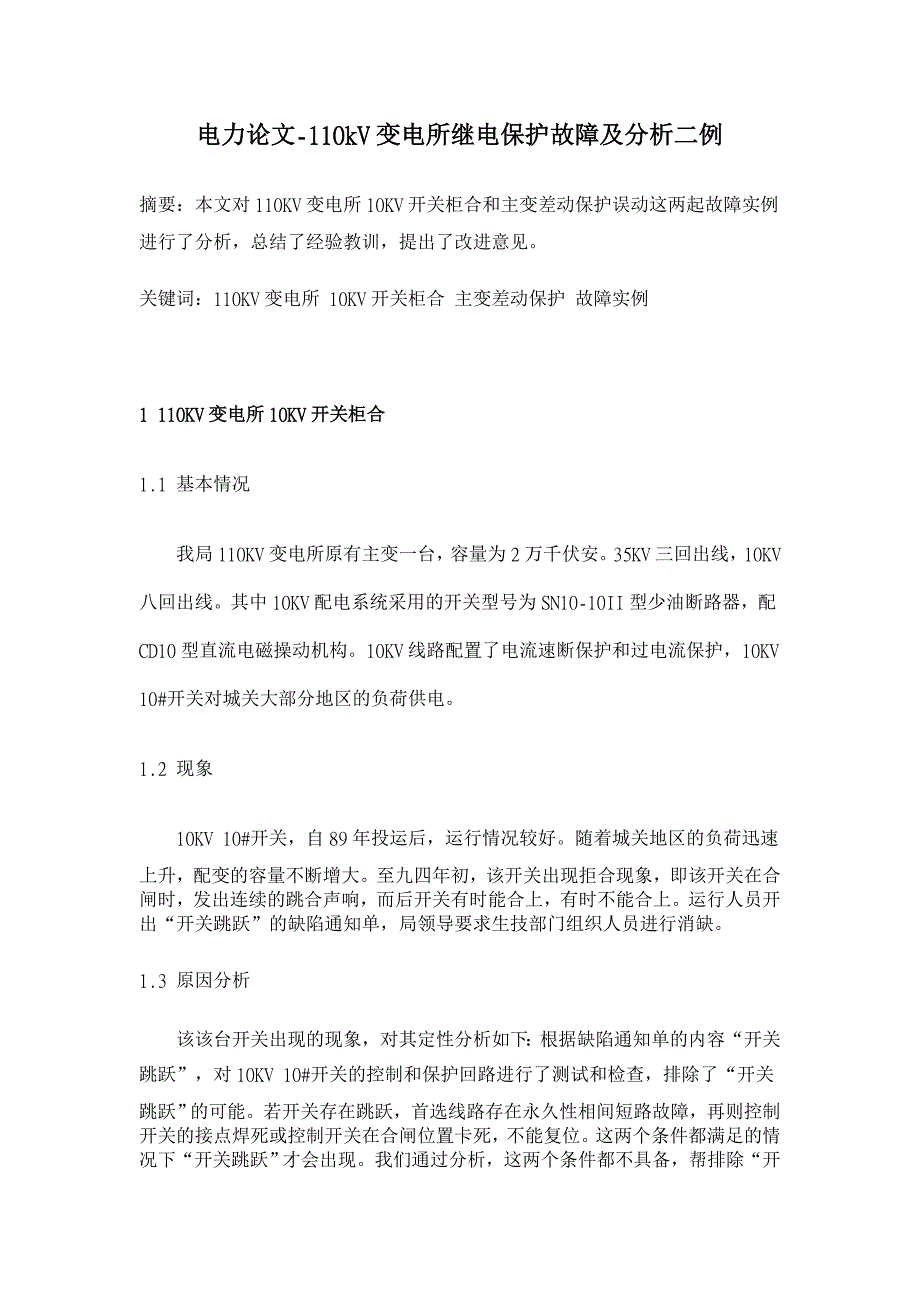 电力论文-110kV变电所继电保护故障及分析二例

摘要：本文对110KV变电所10KV开关柜合和主变差动保护误动这两起故障实例进行了分析，总结了经验教训，提出了改进意见。

关键词：110KV变电所 10KV开关柜合 主变差动保护 故障实例

1 110KV变电所10KV开关柜合

1.1 基本情况

我局110KV变电所原有主变一台，容量为2万千伏安。35KV三回出线，10KV八回出线。其中10KV配电系统采用的开关型号为SN10-10II型少油断路器，配CD10型直流电磁操动机构。10KV线路配置了电流速断保护和过电流保护，10KV 10#开关对城关大部分地区的负荷供电。

1.2 现象

10KV 10#开关，自89年投运后，运行情况较好。随着城关地区的负荷迅速上升，配变的容量不断增大。至九四年初，该开关出现拒合现象，即该开关在合闸时，发出连续的跳合声响，而后开关有时能合上，有时不能合上。运行人员开出“开关跳跃”的缺陷通知单，局领导要求生技部门组织人员进行消缺。

1.3 原因分析

该该台开关出现的现象，对其定性分析如下：根据缺陷通知单的内容“开关跳跃”，对10KV 10#开关的控制和保护回路进行了测试和检查，排除了“开关跳跃”的可能。若开关存在跳跃，首选线路存在永久性相间短路故障，再则控制开关的接点焊死或控制开关在合闸位置卡死，不能复位。这两个条件都满足的情况下“开关跳跃”才会出现。我们通过分析，这两个条件都不具备，帮排除“开